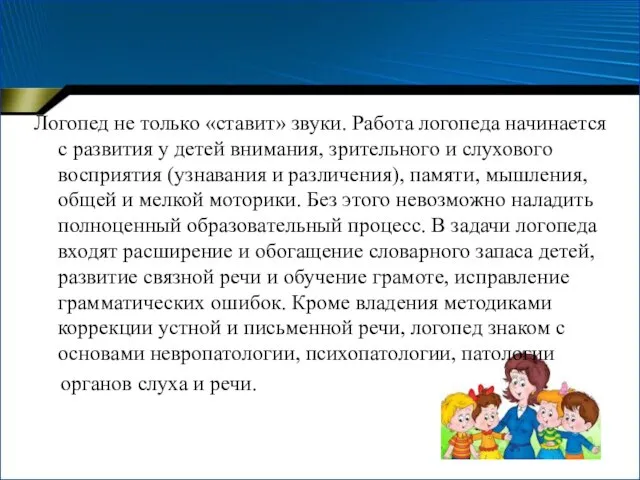 Логопед не только «ставит» звуки. Работа логопеда начинается с развития у детей внимания, зрительного и слухового восприятия (узнавания и различения), памяти, мышления, общей и мелкой моторики. Без этого невозможно наладить полноценный образовательный процесс. В задачи логопеда входят расширение и обогащение словарного запаса детей, развитие связной речи и обучение грамоте, исправление грамматических ошибок. Кроме владения методиками коррекции устной и письменной речи, логопед знаком с основами невропатологии, психопатологии, патологии органов слуха и речи.